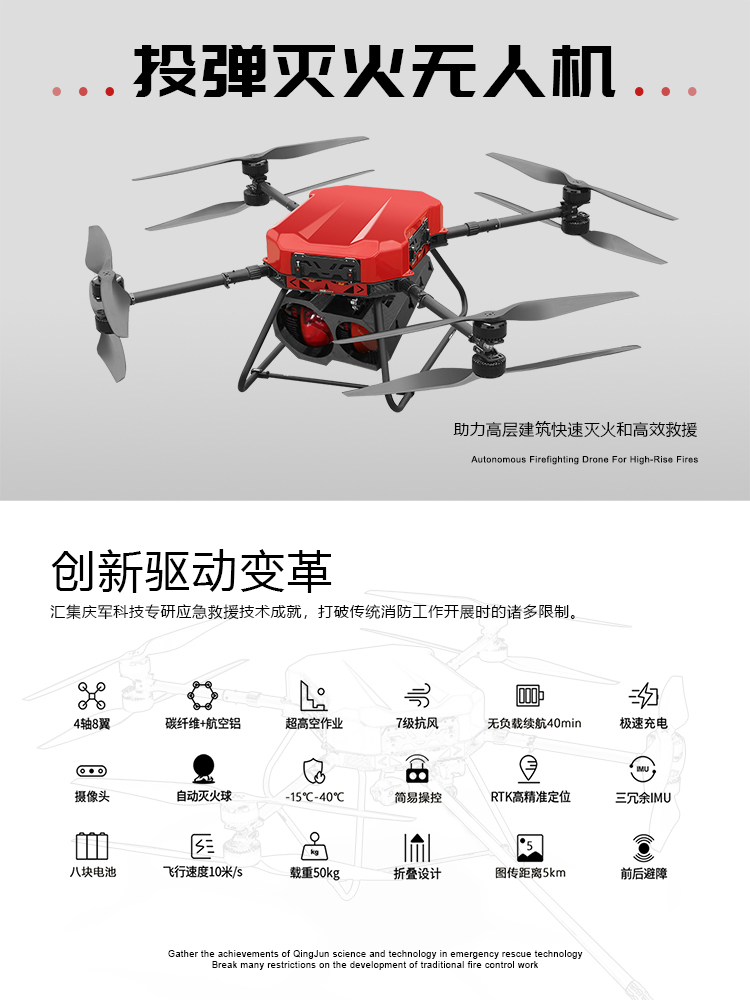 投弹灭火无人机

助力高层建筑快速灭火和高效救援

Autonomous Firefighting Drone For High-Rise Fires

创新驱动变革

汇集庆军科技专研应急救援技术成就，打破传统消防工作开展时的诸多限制。

4轴8翼

碳纤维+航空铝

超高空作业

7级抗风

无负载续航40min

极速充电

摄像头

自动灭火球

-15℃-40℃

简易操控

RTK高精准定位

三冗余IMU

八块电池

飞行速度10米/s

载重50kg

折叠设计

图传距离5km

前后避障

Gather the achievements of QingJun science and technology in emergency rescue technology
Break many restrictions on the development of traditional fire control work